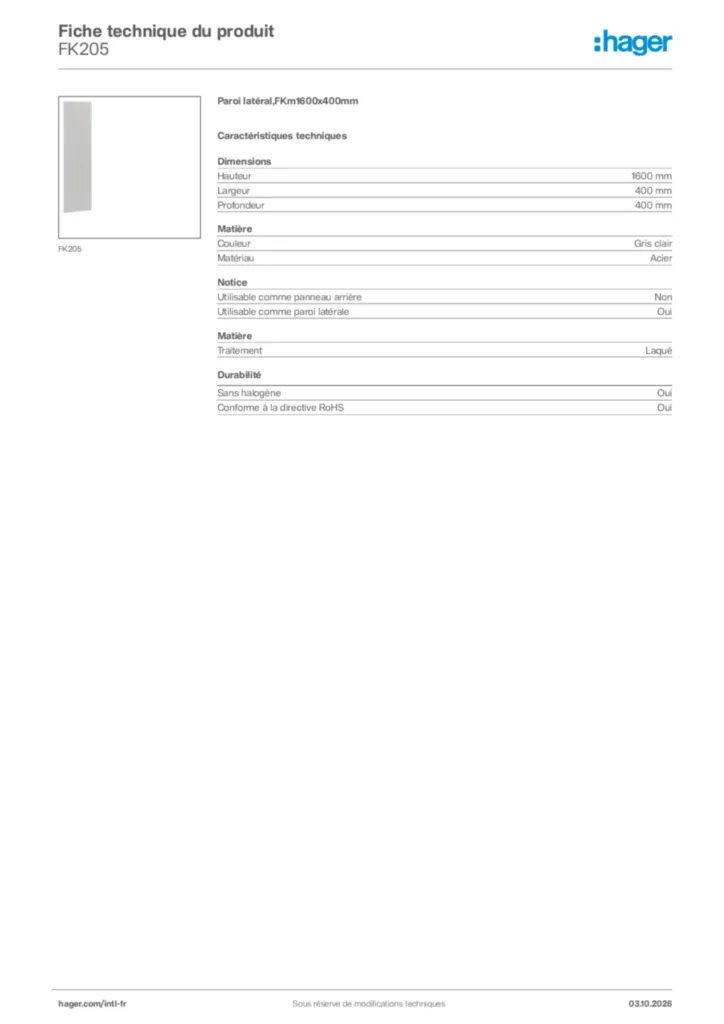 Fiche technique du produit
FK205

:hager

FK205

Paroi latéral,FKm1600x400mm

Caractéristiques techniques

Dimensions
Hauteur 1600 mm
Largeur 400 mm
Profondeur 400 mm

Matière
Couleur Gris clair
Matériau Acier

Notice
Utilisable comme panneau arrière Non
Utilisable comme paroi latérale Oui

Matière
Traitement Laqué

Durabilité
Sans halogène Oui
Conforme à la directive RoHS Oui

hager.com/intl-fr Sous réserve de modifications techniques 03.10.2026